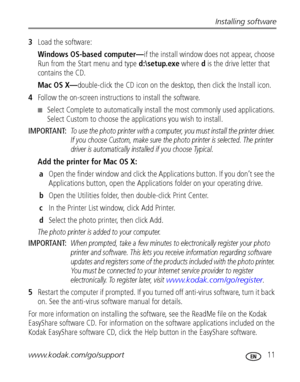 Installing software

3 Load the software:

Windows OS-based computer—if the install window does not appear, choose Run from the Start menu and type d:\setup.exe where d is the drive letter that contains the CD.

Mac OS X—double-click the CD icon on the desktop, then click the Install icon.

4 Follow the on-screen instructions to install the software.

■ Select Complete to automatically install the most commonly used applications. Select Custom to choose the applications you wish to install.

IMPORTANT: To use the photo printer with a computer, you must install the printer driver. If you choose Custom, make sure the photo printer is selected. The printer driver is automatically installed if you choose Typical.

Add the printer for Mac OS X:

a Open the finder window and click the Applications button. If you don't see the Applications button, open the Applications folder on your operating drive.

b Open the Utilities folder, then double-click Print Center.

c In the Printer List window, click Add Printer.

d Select the photo printer, then click Add.

The photo printer is added to your computer.

IMPORTANT: When prompted, take a few minutes to electronically register your photo printer and software. This lets you receive information regarding software updates and registers some of the products included with the photo printer. You must be connected to your Internet service provider to register electronically. To register later, visit www.kodak.com/go/register.

5 Restart the computer if prompted. If you turned off anti-virus software, turn it back on. See the anti-virus software manual for details.

For more information on installing the software, see the ReadMe file on the Kodak EasyShare software CD. For information on the software applications included on the Kodak EasyShare software CD, click the Help button in the EasyShare software.

www.kodak.com/go/support EN 11